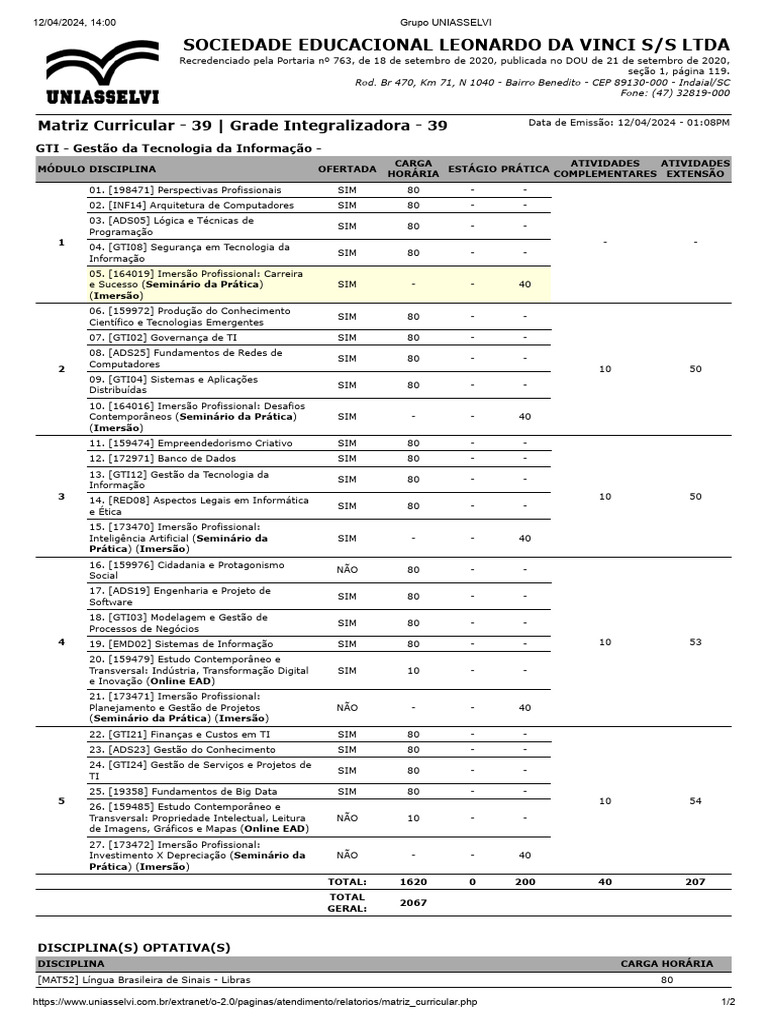 12/04/2024, 14:00 Grupo UNIASSELVI

UNIASSELVI

SOCIEDADE EDUCACIONAL LEONARDO DA VINCI S/S LTDA

Recredenciado pela Portaria nº 763, de 18 de setembro de 2020, publicada no DOU de 21 de setembro de 2020, seção 1, página 119.
Rod. Br 470, Km 71, N 1040 - Bairro Benedito - CEP 89130-000 - Indaial/SC
Fone: (47) 32819-000

Matriz Curricular - 39 | Grade Integralizadora - 39

Data de Emissão: 12/04/2024 - 01:08PM

GTI - Gestão da Tecnologia da Informação -

| MÓDULO | DISCIPLINA | OFERTADA | CARGA HORÁRIA | ESTÁGIO | PRÁTICA | ATIVIDADES COMPLEMENTARES | ATIVIDADES EXTENSÃO |
|---|---|---|---|---|---|---|---|
| 1 | 01. [198471] Perspectivas Profissionais | SIM | 80 | - | - | - | - |
| | 02. [INF14] Arquitetura de Computadores | SIM | 80 | - | - | | |
| | 03. [ADS05] Lógica e Técnicas de Programação | SIM | 80 | - | - | | |
| | 04. [GTI08] Segurança em Tecnologia da Informação | SIM | 80 | - | - | | |
| | 05. [164019] Imersão Profissional: Carreira e Sucesso (Seminário da Prática) (Imersão) | SIM | - | - | 40 | | |
| 2 | 06. [159972] Produção do Conhecimento Científico e Tecnologias Emergentes | SIM | 80 | - | - | 10 | 50 |
| | 07. [GTI02] Governança de TI | SIM | 80 | - | - | | |
| | 08. [ADS25] Fundamentos de Redes de Computadores | SIM | 80 | - | - | | |
| | 09. [GTI04] Sistemas e Aplicações Distribuídas | SIM | 80 | - | - | | |
| | 10. [164016] Imersão Profissional: Desafios Contemporâneos (Seminário da Prática) (Imersão) | SIM | - | - | 40 | | |
| 3 | 11. [159474] Empreendedorismo Criativo | SIM | 80 | - | - | 10 | 50 |
| | 12. [172971] Banco de Dados | SIM | 80 | - | - | | |
| | 13. [GTI12] Gestão da Tecnologia da Informação | SIM | 80 | - | - | | |
| | 14. [RED08] Aspectos Legais em Informática e Ética | SIM | 80 | - | - | | |
| | 15. [173470] Imersão Profissional: Inteligência Artificial (Seminário da Prática) (Imersão) | SIM | - | - | 40 | | |
| 4 | 16. [159976] Cidadania e Protagonismo Social | NÃO | 80 | - | - | 10 | 53 |
| | 17. [ADS19] Engenharia e Projeto de Software | SIM | 80 | - | - | | |
| | 18. [GTI03] Modelagem e Gestão de Processos de Negócios | SIM | 80 | - | - | | |
| | 19. [EMD02] Sistemas de Informação | SIM | 80 | - | - | | |
| | 20. [159479] Estudo Contemporâneo e Transversal: Indústria, Transformação Digital e Inovação (Online EAD) | SIM | 10 | - | - | | |
| | 21. [173471] Imersão Profissional: Planejamento e Gestão de Projetos (Seminário da Prática) (Imersão) | NÃO | - | - | 40 | | |
| 5 | 22. [GTI21] Finanças e Custos em TI | SIM | 80 | - | - | 10 | 54 |
| | 23. [ADS23] Gestão do Conhecimento | SIM | 80 | - | - | | |
| | 24. [GTI24] Gestão de Serviços e Projetos de TI | SIM | 80 | - | - | | |
| | 25. [19358] Fundamentos de Big Data | SIM | 80 | - | - | | |
| | 26. [159485] Estudo Contemporâneo e Transversal: Propriedade Intelectual, Leitura de Imagens, Gráficos e Mapas (Online EAD) | NÃO | 10 | - | - | | |
| | 27. [173472] Imersão Profissional: Investimento X Depreciação (Seminário da Prática) (Imersão) | NÃO | - | - | 40 | | |
| | | TOTAL: | 1620 | 0 | 200 | 40 | 207 |
| | | TOTAL GERAL: | 2067 | | | | |

DISCIPLINA(S) OPTATIVA(S)

| DISCIPLINA | CARGA HORÁRIA |
|---|---|
| [MAT52] Língua Brasileira de Sinais - Libras | 80 |

https://www.uniasselvi.com.br/extranet/o-2.0/paginas/atendimento/relatorios/matriz_curricular.php 1/2